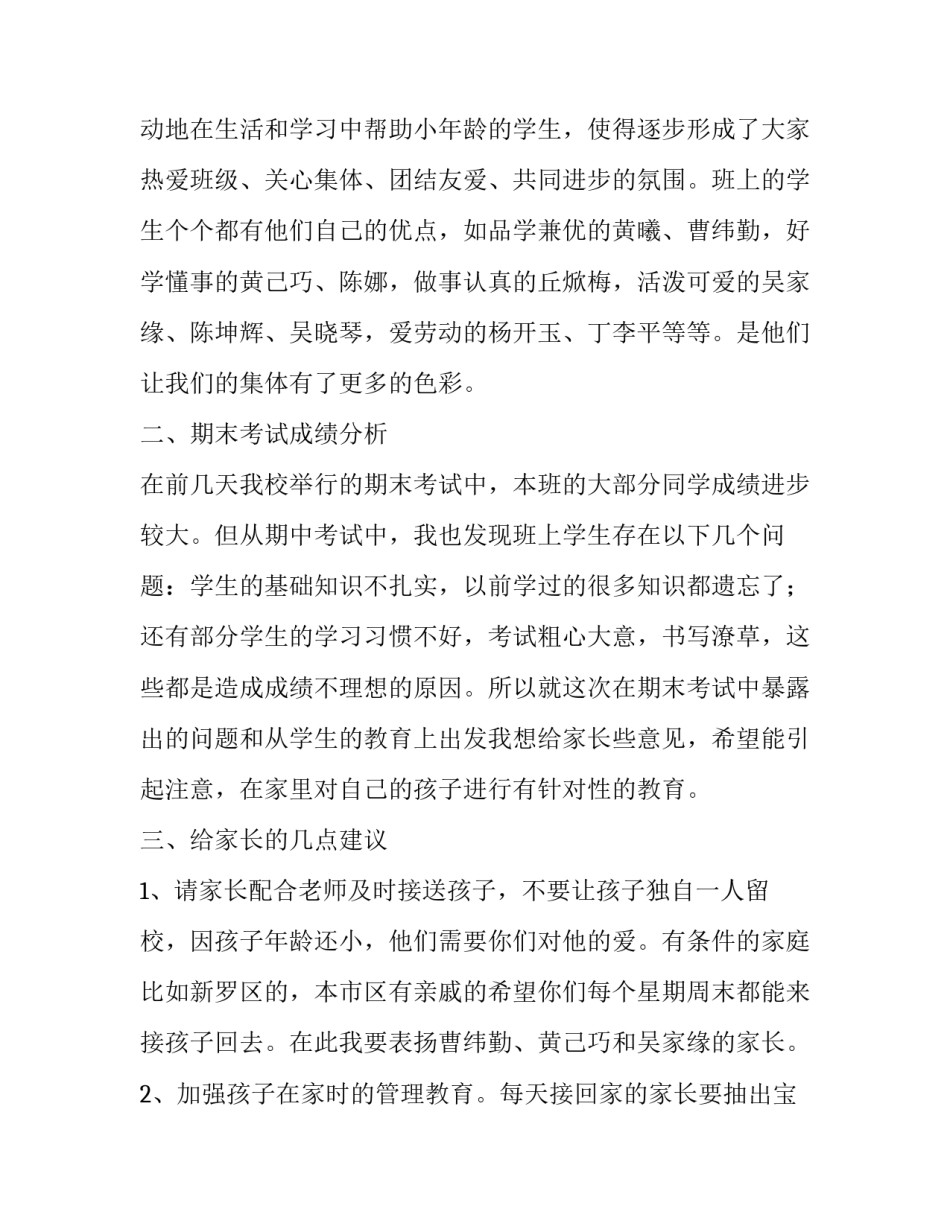 动地在生活和学习中帮助小年龄的学生，使得逐步形成了大家热爱班级、关心集体、团结友爱、共同进步的氛围。班上的学生个个都有他们自己的优点，如品学兼优的黄曦、曹纬勤，好学懂事的黄己巧、陈娜，做事认真的丘焮梅，活泼可爱的吴家缘、陈坤辉、吴晓琴，爱劳动的杨开玉、丁李平等等。是他们让我们的集体有了更多的色彩。

二、期末考试成绩分析

在前几天我校举行的期末考试中，本班的大部分同学成绩进步较大。但从期中考试中，我也发现班上学生存在以下几个问题：学生的基础知识不扎实，以前学过的很多知识都遗忘了；还有部分学生的学习习惯不好，考试粗心大意，书写潦草，这些都是造成成绩不理想的原因。所以就这次在期末考试中暴露出的问题和从学生的教育上出发我想给家长些意见，希望能引起注意，在家里对自己的孩子进行有针对性的教育。

三、给家长的几点建议

1、请家长配合老师及时接送孩子，不要让孩子独自一人留校，因孩子年龄还小，他们需要你们对他的爱。有条件的家庭比如新罗区的，本市区有亲戚的希望你们每个星期周末都能来接孩子回去。在此我要表扬曹纬勤、黄己巧和吴家缘的家长。

2、加强孩子在家时的管理教育。每天接回家的家长要抽出宝